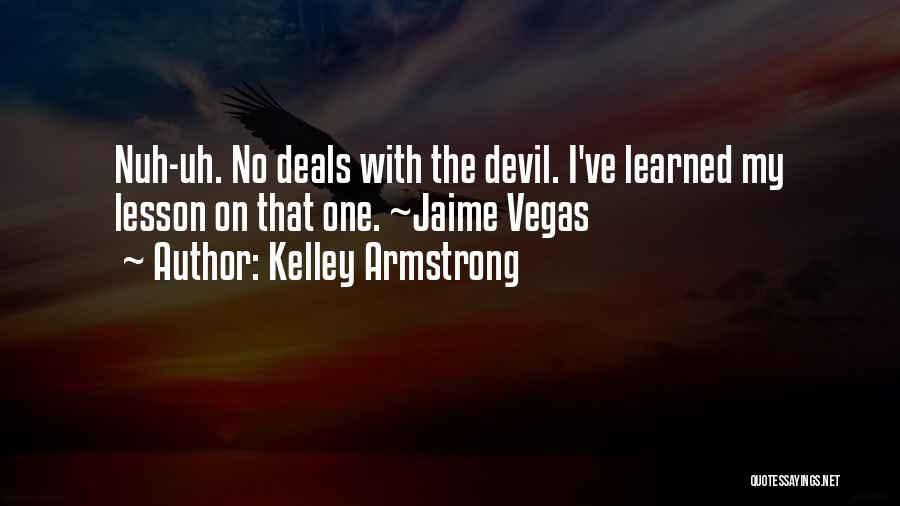 Nuh-uh. No deals with the devil. I've learned my lesson on that one. ~Jaime Vegas

~ Author: Kelley Armstrong

QUOTESSAYINGS.NET